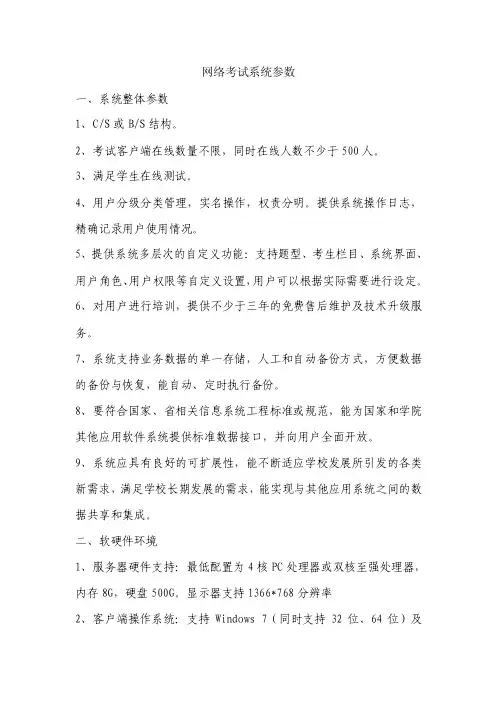 网络考试系统参数

一、系统整体参数

1、C/S 或 B/S 结构。

2、考试客户端在线数量不限，同时在线人数不少于 500 人。

3、满足学生在线测试。

4、用户分级分类管理，实名操作，权责分明。提供系统操作日志，精确记录用户使用情况。

5、提供系统多层次的自定义功能：支持题型、考生栏目、系统界面、用户角色、用户权限等自定义设置，用户可以根据实际需要进行设定。

6、对用户进行培训，提供不少于三年的免费售后维护及技术升级服务。

7、系统支持业务数据的单一存储，人工和自动备份方式，方便数据的备份与恢复，能自动、定时执行备份。

8、要符合国家、省相关信息系统工程标准或规范，能为国家和学院其他应用软件系统提供标准数据接口，并向用户全面开放。

9、系统应具有良好的可扩展性，能不断适应学校发展所引发的各类新需求，满足学校长期发展的需求，能实现与其他应用系统之间的数据共享和集成。

二、软硬件环境

1、服务器硬件支持：最低配置为 4 核 PC 处理器或双核至强处理器，内存 8G，硬盘 500G，显示器支持 1366*768 分辨率

2、客户端操作系统：支持 Windows 7（同时支持 32 位、64 位）及